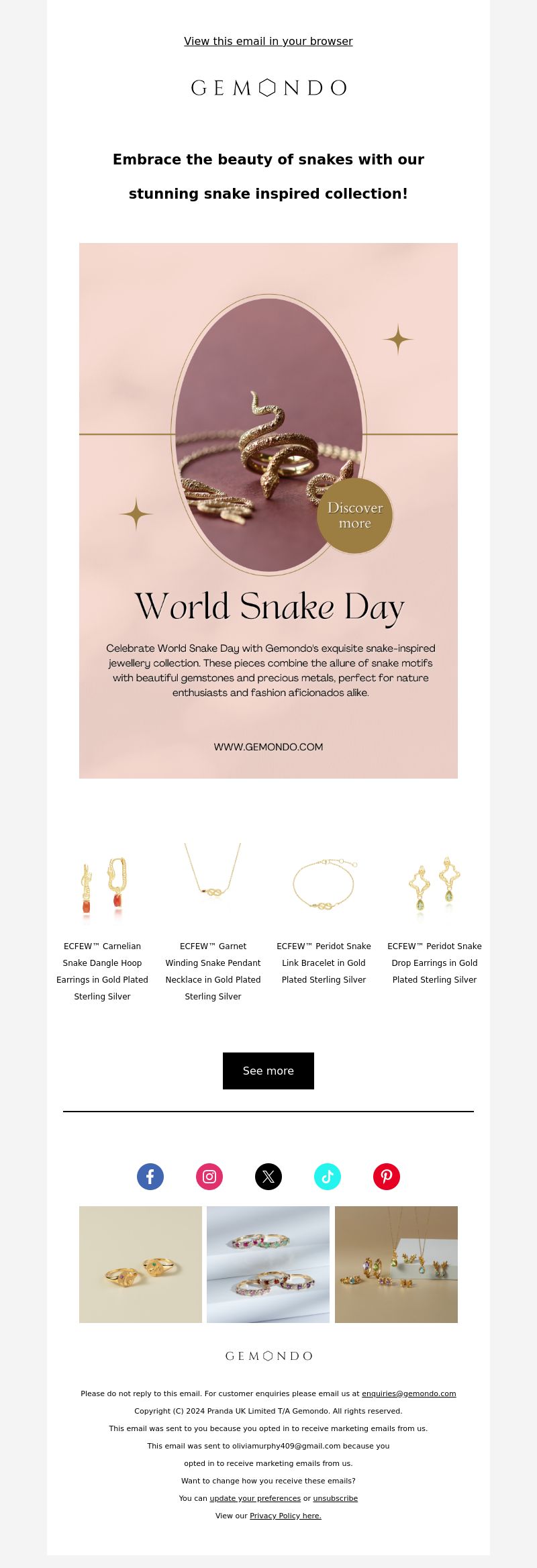 View this email in your browser

GEMONDO

Embrace the beauty of snakes with our stunning snake inspired collection!

Discover more

World Snake Day

Celebrate World Snake Day with Gemondo's exquisite snake-inspired jewellery collection. These pieces combine the allure of snake motifs with beautiful gemstones and precious metals, perfect for nature enthusiasts and fashion aficionados alike.

WWW.GEMONDO.COM

ECFEW™ Carnelian Snake Dangle Hoop Earrings in Gold Plated Sterling Silver

ECFEW™ Garnet Winding Snake Pendant Necklace in Gold Plated Sterling Silver

ECFEW™ Peridot Snake Link Bracelet in Gold Plated Sterling Silver

ECFEW™ Peridot Snake Drop Earrings in Gold Plated Sterling Silver

See more

GEMONDO

Please do not reply to this email. For customer enquiries please email us at enquiries@gemondo.com

Copyright (C) 2024 Pranda UK Limited T/A Gemondo. All rights reserved.

This email was sent to you because you opted in to receive marketing emails from us.

This email was sent to oliviamurphy409@gmail.com because you opted in to receive marketing emails from us.

Want to change how you receive these emails?

You can update your preferences or unsubscribe

View our Privacy Policy here.